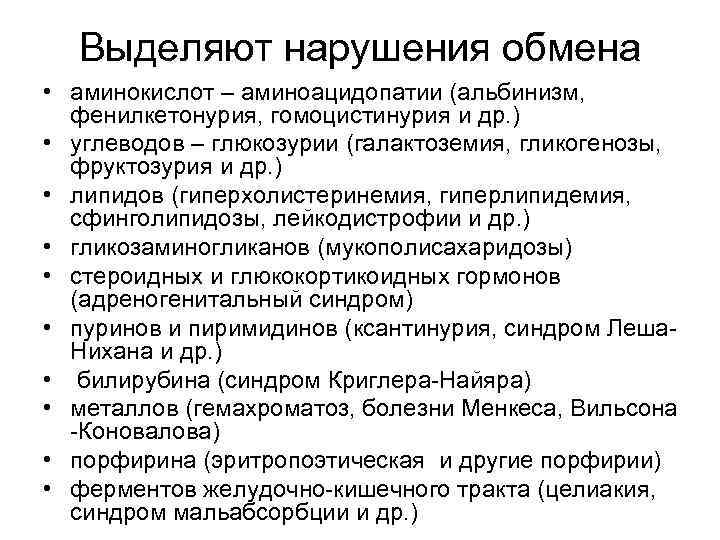 Выделяют нарушения обмена

• аминокислот – аминоацидопатии (альбинизм, фенилкетонурия, гомоцистинурия и др.)
• углеводов – глюкозурии (галактоземия, гликогенозы, фруктозурия и др.)
• липидов (гиперхолистеринемия, гиперлипидемия, сфинголипидозы, лейкодистрофии и др.)
• гликозаминогликанов (мукополисахаридозы)
• стероидных и глюкокортикоидных гормонов (адреногенитальный синдром)
• пуринов и пиримидинов (ксантинурия, синдром Леша-Нихана и др.)
• билирубина (синдром Криглера-Найяра)
• металлов (гемахроматоз, болезни Менкеса, Вильсона -Коновалова)
• порфирина (эритропоэтическая и другие порфирии)
• ферментов желудочно-кишечного тракта (целиакия, синдром мальабсорбции и др.)